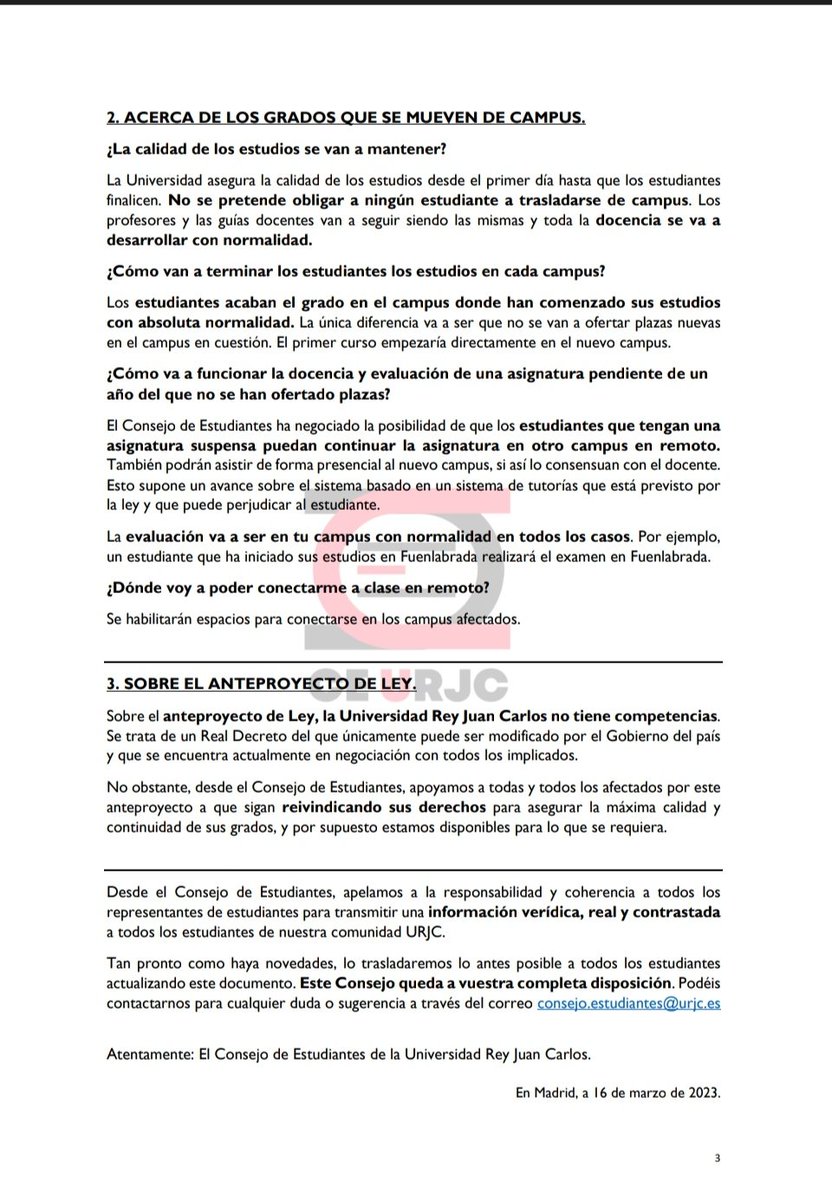 2. ACERCA DE LOS GRADOS QUE SE MUEVEN DE CAMPUS.

¿La calidad de los estudios se van a mantener?

La Universidad asegura la calidad de los estudios desde el primer día hasta que los estudiantes finalicen. No se pretende obligar a ningún estudiante a trasladarse de campus. Los profesores y las guías docentes van a seguir siendo las mismas y toda la docencia se va a desarrollar con normalidad.

¿Cómo van a terminar los estudiantes los estudios en cada campus?

Los estudiantes acaban el grado en el campus donde han comenzado sus estudios con absoluta normalidad. La única diferencia va a ser que no se van a ofertar plazas nuevas en el campus en cuestión. El primer curso empezaría directamente en el nuevo campus.

¿Cómo va a funcionar la docencia y evaluación de una asignatura pendiente de un año del que no se han ofertado plazas?

El Consejo de Estudiantes ha negociado la posibilidad de que los estudiantes que tengan una asignatura suspensa puedan continuar la asignatura en otro campus en remoto. También podrán asistir de forma presencial al nuevo campus, si así lo consensuan con el docente. Esto supone un avance sobre el sistema basado en un sistema de tutorías que está previsto por la ley y que puede perjudicar al estudiante.

La evaluación va a ser en tu campus con normalidad en todos los casos. Por ejemplo, un estudiante que ha iniciado sus estudios en Fuenlabrada realizará el examen en Fuenlabrada.

¿Dónde voy a poder conectarme a clase en remoto?

Se habilitarán espacios para conectarse en los campus afectados.

CEURJC

3. SOBRE EL ANTEPROYECTO DE LEY.

Sobre el anteproyecto de Ley, la Universidad Rey Juan Carlos no tiene competencias. Se trata de un Real Decreto del que únicamente puede ser modificado por el Gobierno del país y que se encuentra actualmente en negociación con todos los implicados.

No obstante, desde el Consejo de Estudiantes, apoyamos a todas y todos los afectados por este anteproyecto a que sigan reivindicando sus derechos para asegurar la máxima calidad y continuidad de sus grados, y por supuesto estamos disponibles para lo que se requiera.

Desde el Consejo de Estudiantes, apelamos a la responsabilidad y coherencia a todos los representantes de estudiantes para transmitir una información verídica, real y contrastada a todos los estudiantes de nuestra comunidad URJC.

Tan pronto como haya novedades, lo trasladaremos lo antes posible a todos los estudiantes actualizando este documento. Este Consejo queda a vuestra completa disposición. Podéis contactarnos para cualquier duda o sugerencia a través del correo consejo.estudiantes@urjc.es

Atentamente: El Consejo de Estudiantes de la Universidad Rey Juan Carlos.

En Madrid, a 16 de marzo de 2023.

3